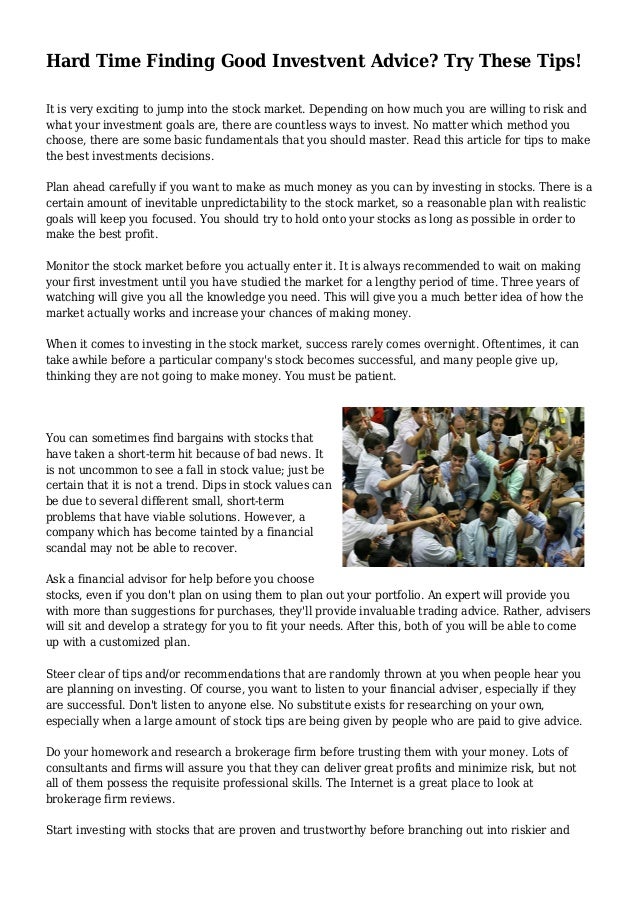 Hard Time Finding Good Investvent Advice? Try These Tips!

It is very exciting to jump into the stock market. Depending on how much you are willing to risk and what your investment goals are, there are countless ways to invest. No matter which method you choose, there are some basic fundamentals that you should master. Read this article for tips to make the best investments decisions.

Plan ahead carefully if you want to make as much money as you can by investing in stocks. There is a certain amount of inevitable unpredictability to the stock market, so a reasonable plan with realistic goals will keep you focused. You should try to hold onto your stocks as long as possible in order to make the best profit.

Monitor the stock market before you actually enter it. It is always recommended to wait on making your first investment until you have studied the market for a lengthy period of time. Three years of watching will give you all the knowledge you need. This will give you a much better idea of how the market actually works and increase your chances of making money.

When it comes to investing in the stock market, success rarely comes overnight. Oftentimes, it can take awhile before a particular company's stock becomes successful, and many people give up, thinking they are not going to make money. You must be patient.

You can sometimes find bargains with stocks that have taken a short-term hit because of bad news. It is not uncommon to see a fall in stock value; just be certain that it is not a trend. Dips in stock values can be due to several different small, short-term problems that have viable solutions. However, a company which has become tainted by a financial scandal may not be able to recover.

Ask a financial advisor for help before you choose stocks, even if you don't plan on using them to plan out your portfolio. An expert will provide you with more than suggestions for purchases, they'll provide invaluable trading advice. Rather, advisers will sit and develop a strategy for you to fit your needs. After this, both of you will be able to come up with a customized plan.

Steer clear of tips and/or recommendations that are randomly thrown at you when people hear you are planning on investing. Of course, you want to listen to your financial adviser, especially if they are successful. Don't listen to anyone else. No substitute exists for researching on your own, especially when a large amount of stock tips are being given by people who are paid to give advice.

Do your homework and research a brokerage firm before trusting them with your money. Lots of consultants and firms will assure you that they can deliver great profits and minimize risk, but not all of them possess the requisite professional skills. The Internet is a great place to look at brokerage firm reviews.

Start investing with stocks that are proven and trustworthy before branching out into riskier and